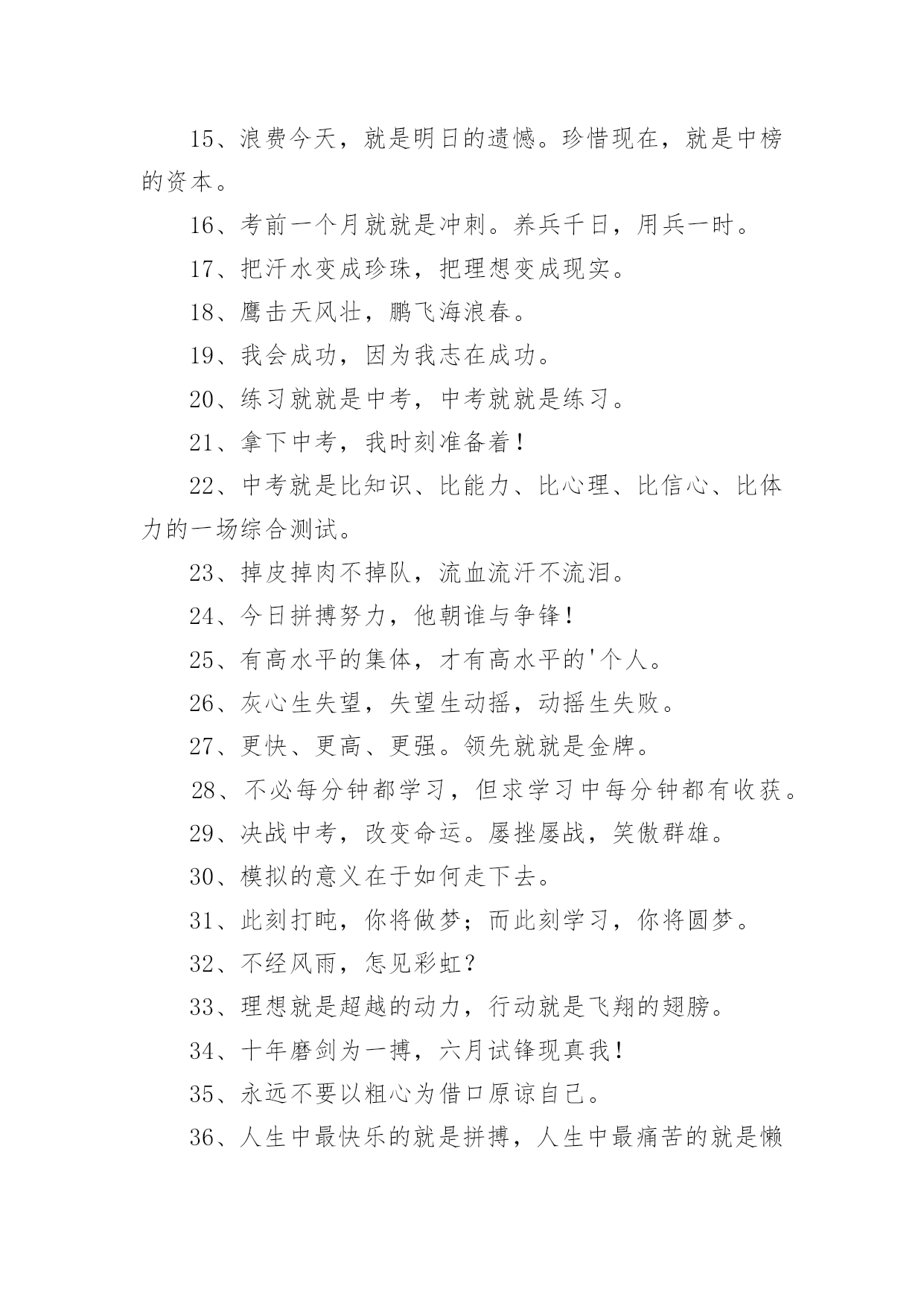 15、浪费今天，就是明日的遗憾。珍惜现在，就是中榜的资本。

16、考前一个月就就是冲刺。养兵千日，用兵一时。

17、把汗水变成珍珠，把理想变成现实。

18、鹰击天风壮，鹏飞海浪春。

19、我会成功，因为我志在成功。

20、练习就就是中考，中考就就是练习。

21、拿下中考，我时刻准备着！

22、中考就是比知识、比能力、比心理、比信心、比体力的一场综合测试。

23、掉皮掉肉不掉队，流血流汗不流泪。

24、今日拼搏努力，他朝谁与争锋！

25、有高水平的集体，才有高水平的'个人。

26、灰心生失望，失望生动摇，动摇生失败。

27、更快、更高、更强。领先就就是金牌。

28、不必每分钟都学习，但求学习中每分钟都有收获。

29、决战中考，改变命运。屡挫屡战，笑傲群雄。

30、模拟的意义在于如何走下去。

31、此刻打盹，你将做梦；而此刻学习，你将圆梦。

32、不经风雨，怎见彩虹？

33、理想就是超越的动力，行动就是飞翔的翅膀。

34、十年磨剑为一搏，六月试锋现真我！

35、永远不要以粗心为借口原谅自己。

36、人生中最快乐的就是拼搏，人生中最痛苦的就是懒